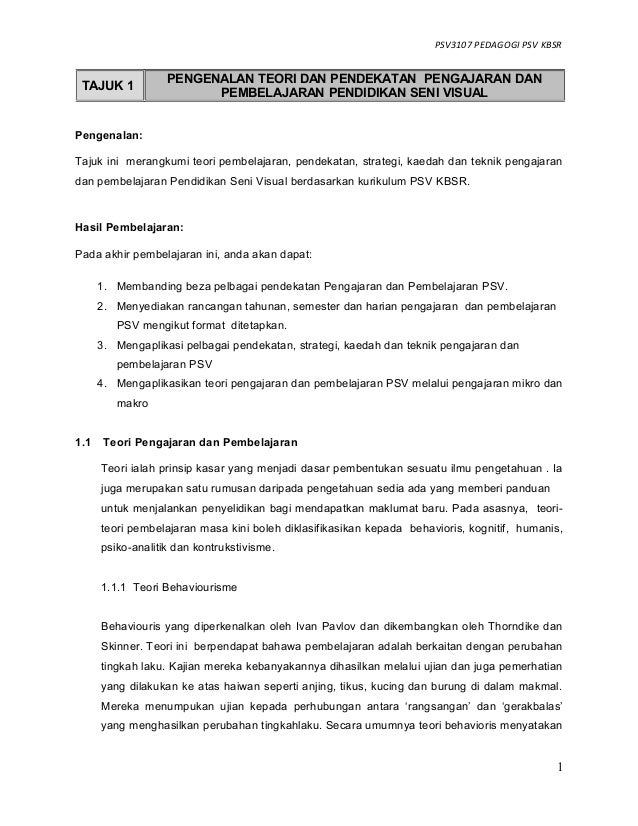 PSV3107 PEDAGOGI PSV KBSR

| TAJUK 1 | PENGENALAN TEORI DAN PENDEKATAN PENGAJARAN DAN PEMBELAJARAN PENDIDIKAN SENI VISUAL |
|---|---|

Pengenalan:

Tajuk ini merangkumi teori pembelajaran, pendekatan, strategi, kaedah dan teknik pengajaran dan pembelajaran Pendidikan Seni Visual berdasarkan kurikulum PSV KBSR.

Hasil Pembelajaran:

Pada akhir pembelajaran ini, anda akan dapat:

1. Membanding beza pelbagai pendekatan Pengajaran dan Pembelajaran PSV.
2. Menyediakan rancangan tahunan, semester dan harian pengajaran dan pembelajaran PSV mengikut format ditetapkan.
3. Mengaplikasi pelbagai pendekatan, strategi, kaedah dan teknik pengajaran dan pembelajaran PSV
4. Mengaplikasikan teori pengajaran dan pembelajaran PSV melalui pengajaran mikro dan makro

1.1 Teori Pengajaran dan Pembelajaran

Teori ialah prinsip kasar yang menjadi dasar pembentukan sesuatu ilmu pengetahuan . Ia juga merupakan satu rumusan daripada pengetahuan sedia ada yang memberi panduan untuk menjalankan penyelidikan bagi mendapatkan maklumat baru. Pada asasnya, teori-teori pembelajaran masa kini boleh diklasifikasikan kepada behavioris, kognitif, humanis, psiko-analitik dan kontrukstivisme.

1.1.1 Teori Behaviourisme

Behaviouris yang diperkenalkan oleh Ivan Pavlov dan dikembangkan oleh Thorndike dan Skinner. Teori ini berpendapat bahawa pembelajaran adalah berkaitan dengan perubahan tingkah laku. Kajian mereka kebanyakannya dihasilkan melalui ujian dan juga pemerhatian yang dilakukan ke atas haiwan seperti anjing, tikus, kucing dan burung di dalam makmal. Mereka menumpukan ujian kepada perhubungan antara 'rangsangan' dan 'gerakbalas' yang menghasilkan perubahan tingkahlaku. Secara umumnya teori behavioris menyatakan

1